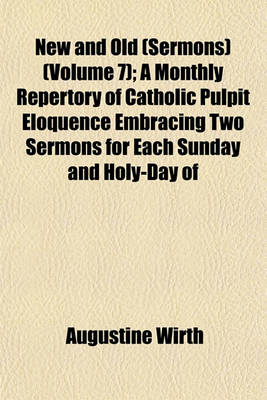 New and Old (Sermons) (Volume 7); A Monthly Repertory of Catholic Pulpit Eloquence Embracing Two Sermons for Each Sunday and Holy-Day of

Augustine Wirth